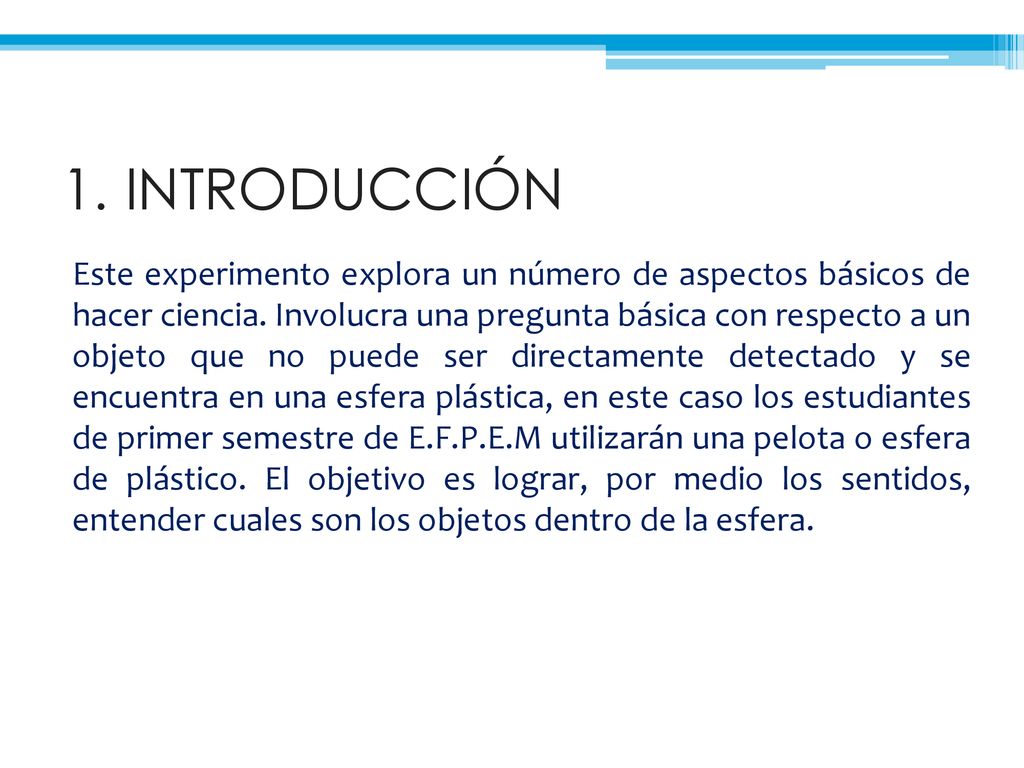 1. INTRODUCCIÓN

Este experimento explora un número de aspectos básicos de hacer ciencia. Involucra una pregunta básica con respecto a un objeto que no puede ser directamente detectado y se encuentra en una esfera plástica, en este caso los estudiantes de primer semestre de E.F.P.E.M utilizarán una pelota o esfera de plástico. El objetivo es lograr, por medio los sentidos, entender cuales son los objetos dentro de la esfera.